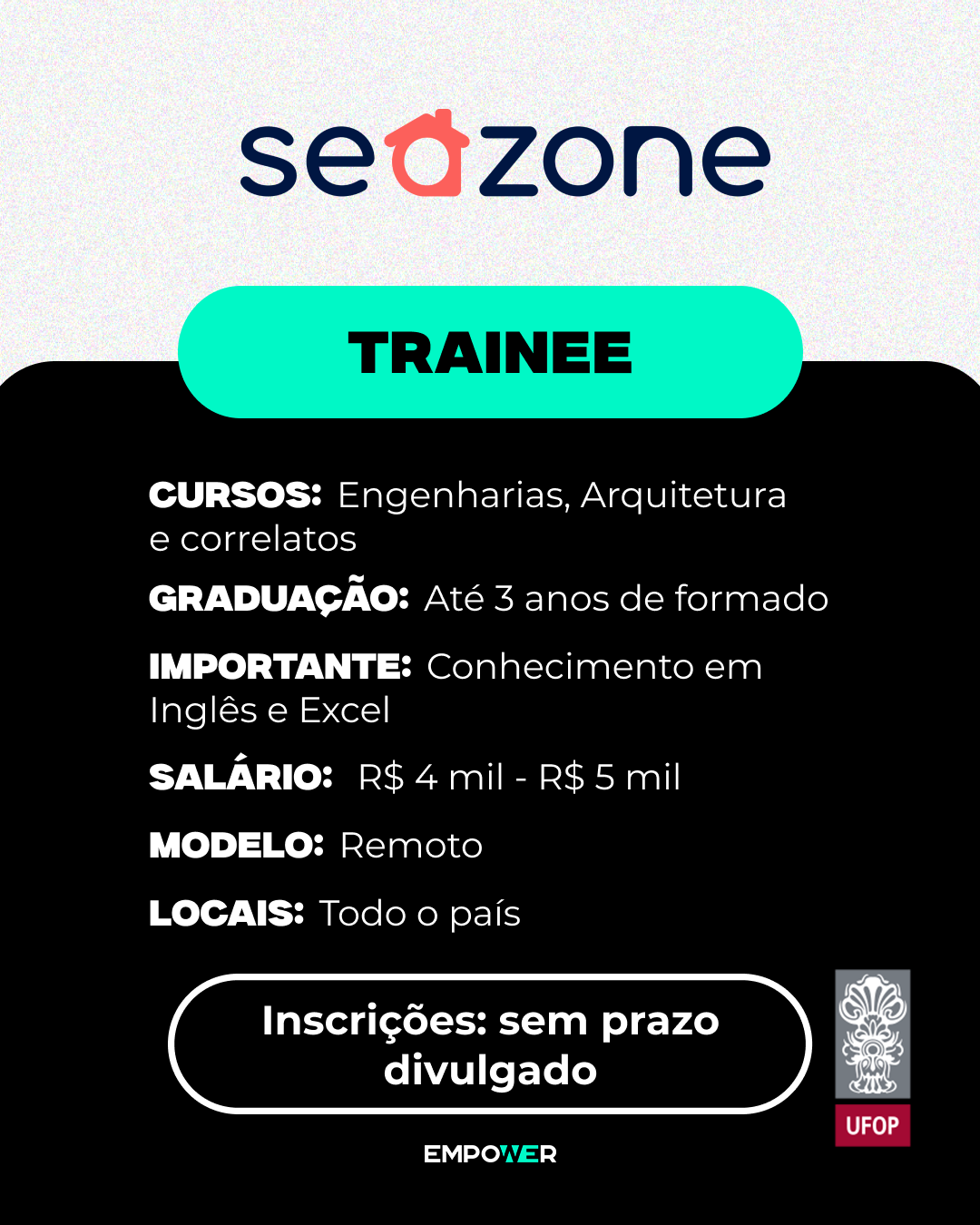 seazone

TRAINEE

CURSOS: Engenharias, Arquitetura e correlatos

GRADUAÇÃO: Até 3 anos de formado

IMPORTANTE: Conhecimento em Inglês e Excel

SALÁRIO: R$ 4 mil - R$ 5 mil

MODELO: Remoto

LOCAIS: Todo o país

Inscrições: sem prazo divulgado

UFOP

EMPOWER